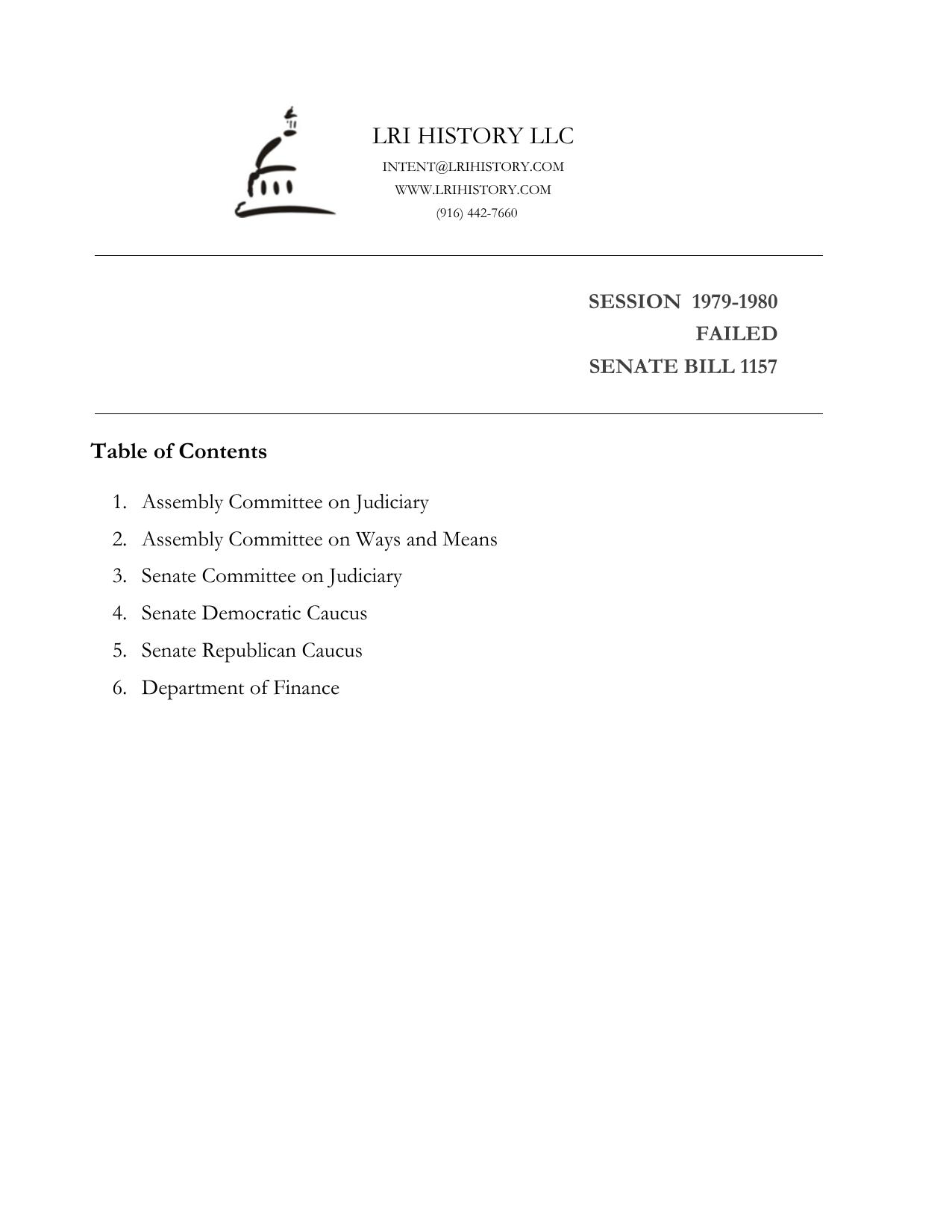 LRI HISTORY LLC
INTENT@LRIHISTORY.COM
WWW.LRIHISTORY.COM
(916) 442-7660

SESSION 1979-1980
FAILED
SENATE BILL 1157

Table of Contents

1. Assembly Committee on Judiciary
2. Assembly Committee on Ways and Means
3. Senate Committee on Judiciary
4. Senate Democratic Caucus
5. Senate Republican Caucus
6. Department of Finance